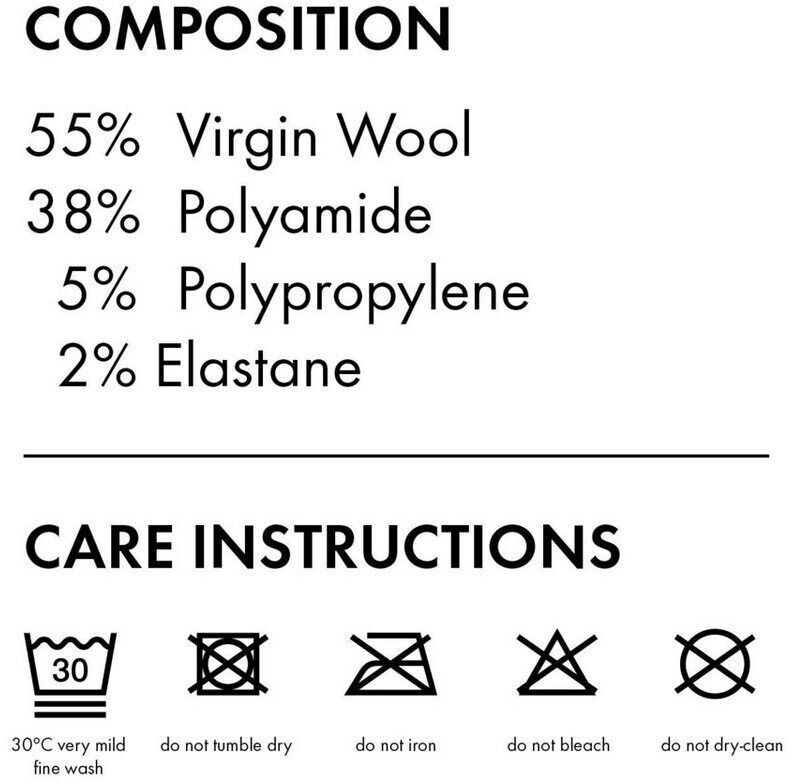 COMPOSITION

55% Virgin Wool
38% Polyamide
5% Polypropylene
2% Elastane

CARE INSTRUCTIONS

30

30°C very mild fine wash

do not tumble dry

do not iron

do not bleach

do not dry-clean